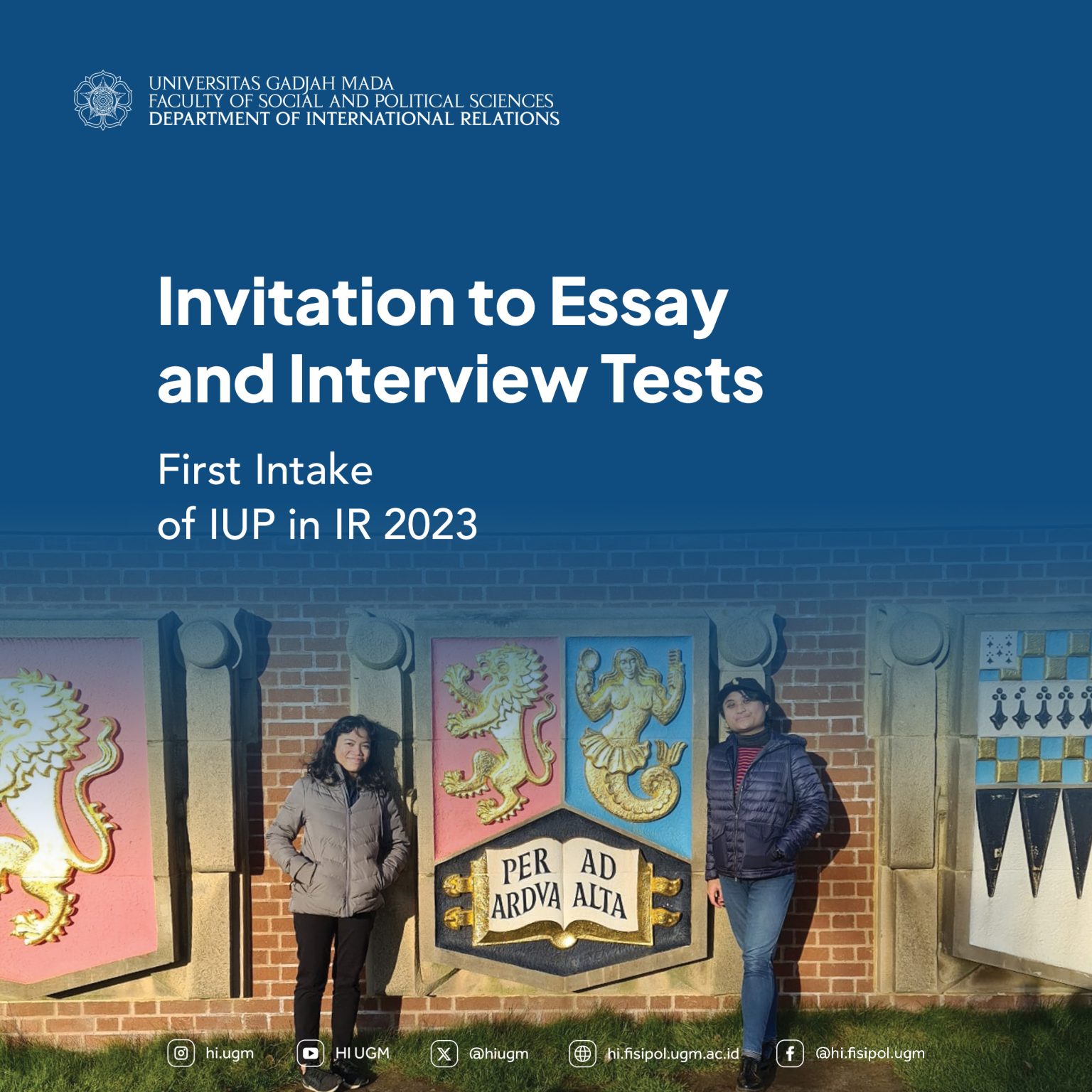 UNIVERSITAS GADJAH MADA
FACULTY OF SOCIAL AND POLITICAL SCIENCES
DEPARTMENT OF INTERNATIONAL RELATIONS

Invitation to Essay and Interview Tests

First Intake of IUP in IR 2023

PER ARDVA AD ALTA

hi.ugm HI UGM @hiugm hi.fisipol.ugm.ac.id @hi.fisipol.ugm